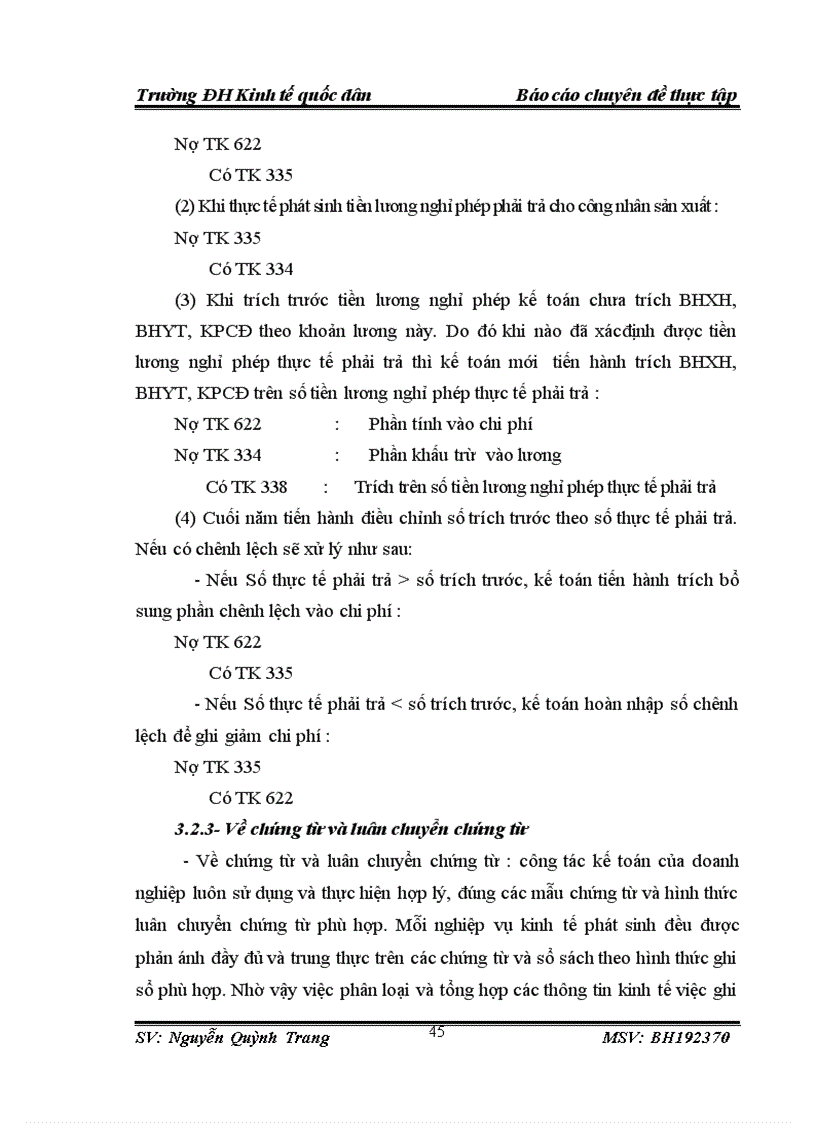 Trường ĐH Kinh tế quốc dân Báo cáo chuyên đề thực tập

Nợ TK 622

Có TK 335

(2) Khi thực tế phát sinh tiền lương nghỉ phép phải trả cho công nhân sản xuất :

Nợ TK 335

Có TK 334

(3) Khi trích trước tiền lương nghỉ phép kế toán chưa trích BHXH, BHYT, KPCĐ theo khoản lương này. Do đó khi nào đã xácđịnh được tiền lương nghỉ phép thực tế phải trả thì kế toán mới tiến hành trích BHXH, BHYT, KPCĐ trên số tiền lương nghỉ phép thực tế phải trả :

Nợ TK 622 : Phần tính vào chi phí

Nợ TK 334 : Phần khấu trừ vào lương

Có TK 338 : Trích trên số tiền lương nghỉ phép thực tế phải trả

(4) Cuối năm tiến hành điều chỉnh số trích trước theo số thực tế phải trả. Nếu có chênh lệch sẽ xử lý như sau:

- Nếu Số thực tế phải trả > số trích trước, kế toán tiến hành trích bổ sung phần chênh lệch vào chi phí :

Nợ TK 622

Có TK 335

- Nếu Số thực tế phải trả < số trích trước, kế toán hoàn nhập số chênh lệch để ghi giảm chi phí :

Nợ TK 335

Có TK 622

3.2.3- Về chứng từ và luân chuyển chứng từ

- Về chứng từ và luân chuyển chứng từ : công tác kế toán của doanh nghiệp luôn sử dụng và thực hiện hợp lý, đúng các mẫu chứng từ và hình thức luân chuyển chứng từ phù hợp. Mỗi nghiệp vụ kinh tế phát sinh đều được phản ánh đầy đủ và trung thực trên các chứng từ và sổ sách theo hình thức ghi sổ phù hợp. Nhờ vậy việc phân loại và tổng hợp các thông tin kinh tế việc ghi

SV: Nguyễn Quỳnh Trang 45 MSV: BH192370